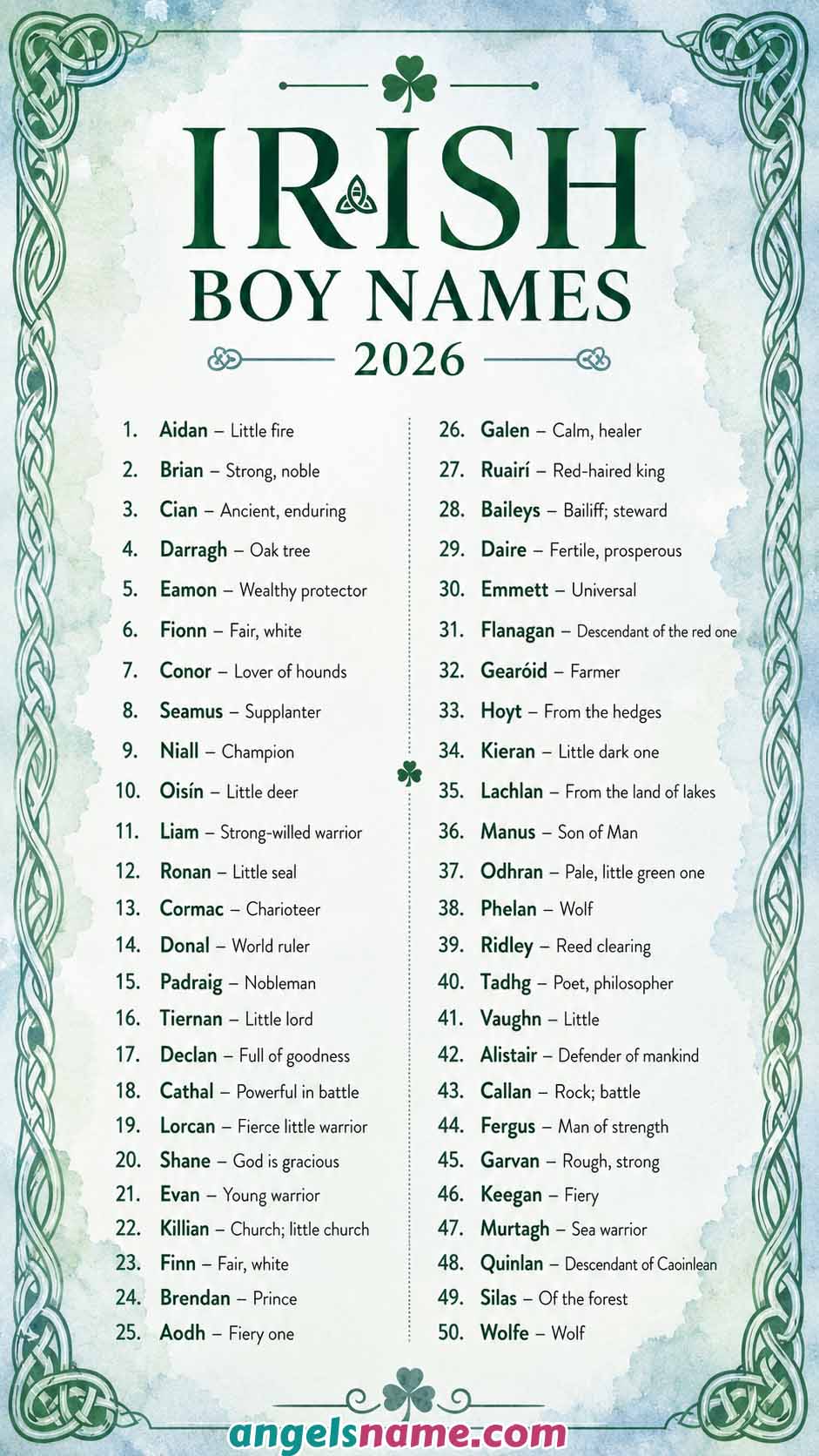 IRISH BOY NAMES 2026

1. Aidan – Little fire
2. Brian – Strong, noble
3. Cian – Ancient, enduring
4. Darragh – Oak tree
5. Eamon – Wealthy protector
6. Fionn – Fair, white
7. Conor – Lover of hounds
8. Seamus – Supplanter
9. Niall – Champion
10. Oisín – Little deer
11. Liam – Strong-willed warrior
12. Ronan – Little seal
13. Cormac – Charioteer
14. Donal – World ruler
15. Padraig – Nobleman
16. Tiernan – Little lord
17. Declan – Full of goodness
18. Cathal – Powerful in battle
19. Lorcan – Fierce little warrior
20. Shane – God is gracious
21. Evan – Young warrior
22. Killian – Church; little church
23. Finn – Fair, white
24. Brendan – Prince
25. Aodh – Fiery one

26. Galen – Calm, healer
27. Ruairí – Red-haired king
28. Baileys – Bailiff; steward
29. Daire – Fertile, prosperous
30. Emmett – Universal
31. Flanagan – Descendant of the red one
32. Gearóid – Farmer
33. Hoyt – From the hedges
34. Kieran – Little dark one
35. Lachlan – From the land of lakes
36. Manus – Son of Man
37. Odhran – Pale, little green one
38. Phelan – Wolf
39. Ridley – Reed clearing
40. Tadhg – Poet, philosopher
41. Vaughn – Little
42. Alistair – Defender of mankind
43. Callan – Rock; battle
44. Fergus – Man of strength
45. Garvan – Rough, strong
46. Keegan – Fiery
47. Murtagh – Sea warrior
48. Quinlan – Descendant of Caoinlean
49. Silas – Of the forest
50. Wolfe – Wolf

angelsname.com